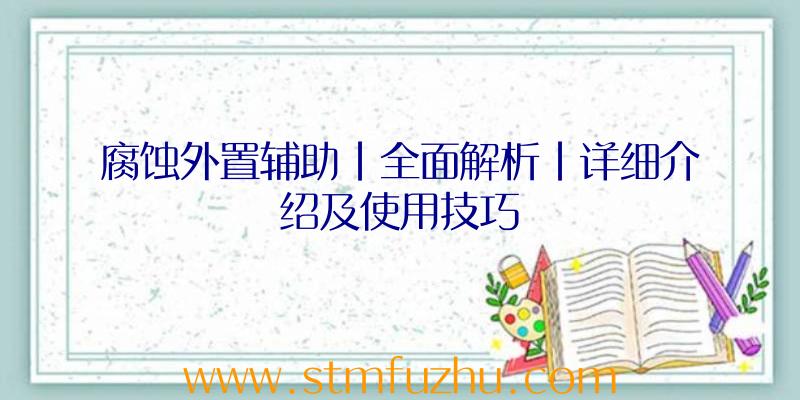 腐蚀外置辅助丨全面解析丨详细介绍及使用技巧

www.stmfuzhu.com